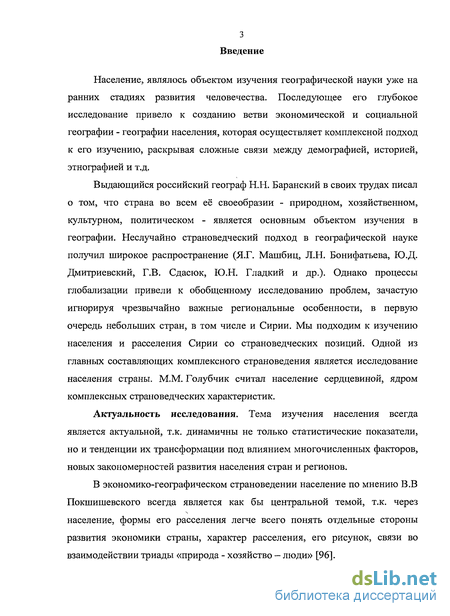 3

Введение

Население, являлось объектом изучения географической науки уже на ранних стадиях развития человечества. Последующее его глубокое исследование привело к созданию ветви экономической и социальной географии - географии населения, которая осуществляет комплексной подход к его изучению, раскрывая сложные связи между демографией, историей, этнографией и т.д.

Выдающийся российский географ Н.Н. Баранский в своих трудах писал о том, что страна во всем её своеобразии - природном, хозяйственном, культурном, политическом - является основным объектом изучения в географии. Неслучайно страноведческий подход в географической науке получил широкое распространение (Я.Г. Машбиц, Л.Н. Бонифатьева, Ю.Д. Дмитриевский, Г.В. Сдасюк, Ю.Н. Гладкий и др.). Однако процессы глобализации привели к обобщенному исследованию проблем, зачастую игнорируя чрезвычайно важные региональные особенности, в первую очередь небольших стран, в том числе и Сирии. Мы подходим к изучению населения и расселения Сирии со страноведческих позиций. Одной из главных составляющих комплексного страноведения является исследование населения страны. М.М. Голубчик считал население сердцевиной, ядром комплексных страноведческих характеристик.

Актуальность исследования. Тема изучения населения всегда является актуальной, т.к. динамичны не только статистические показатели, но и тенденции их трансформации под влиянием многочисленных факторов, новых закономерностей развития населения стран и регионов.

В экономико-географическом страноведении население по мнению В.В Покшишевского всегда является как бы центральной темой, т.к. через население, формы его расселения легче всего понять отдельные стороны развития экономики страны, характер расселения, его рисунок, связи во взаимодействии триады «природа - хозяйство – люди» [96].

dsLib.net
библиотека диссертаций